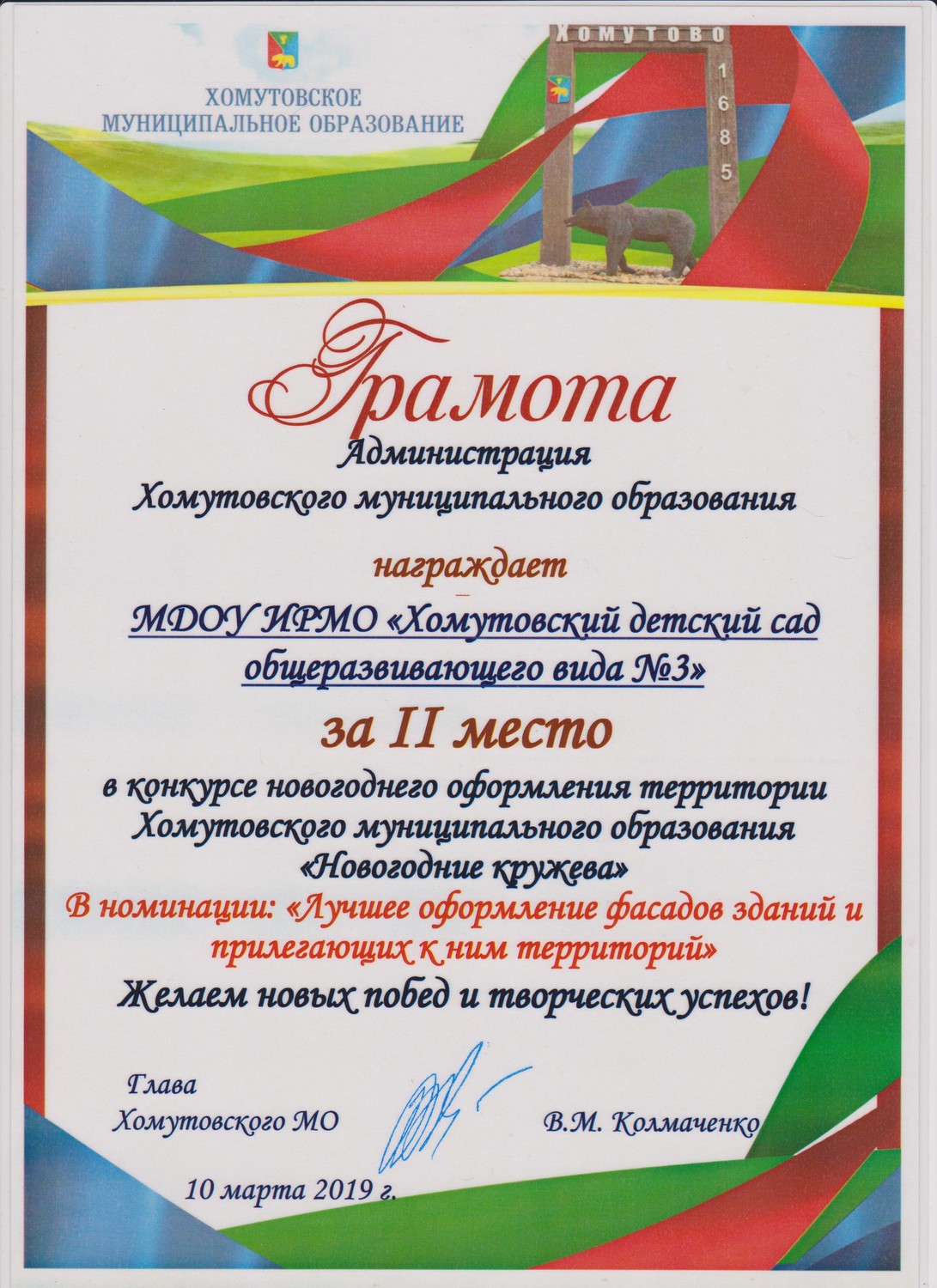 ХОМУТОВСКОЕ МУНИЦИПАЛЬНОЕ ОБРАЗОВАНИЕ

ХОМУТОВО
1685

Грамота

Администрация
Хомутовского муниципального образования

награждает

МДОУ ИРМО «Хомутовский детский сад общеразвивающего вида №3»

за II место

в конкурсе новогоднего оформления территории Хомутовского муниципального образования «Новогодние кружева»

В номинации: «Лучшее оформление фасадов зданий и прилегающих к ним территорий»

Желаем новых побед и творческих успехов!

Глава
Хомутовского МО

В.М. Колмаченко

10 марта 2019 г.